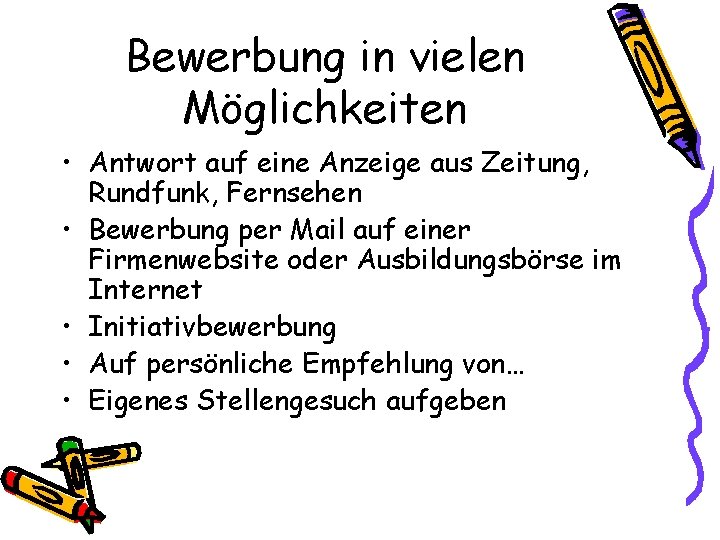 Bewerbung in vielen Möglichkeiten

• Antwort auf eine Anzeige aus Zeitung, Rundfunk, Fernsehen
• Bewerbung per Mail auf einer Firmenwebsite oder Ausbildungsbörse im Internet
• Initiativbewerbung
• Auf persönliche Empfehlung von…
• Eigenes Stellengesuch aufgeben